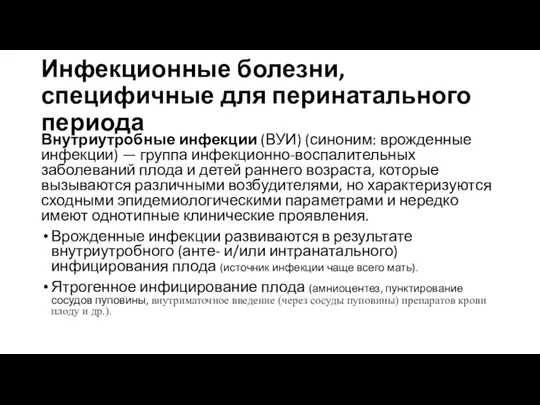 Инфекционные болезни, специфичные для перинатального периода

Внутриутробные инфекции (ВУИ) (синоним: врожденные инфекции) — группа инфекционно-воспалительных заболеваний плода и детей раннего возраста, которые вызываются различными возбудителями, но характеризуются сходными эпидемиологическими параметрами и нередко имеют однотипные клинические проявления.

• Врожденные инфекции развиваются в результате внутриутробного (анте- и/или интранатального) инфицирования плода (источник инфекции чаще всего мать).

• Ятрогенное инфицирование плода (амниоцентез, пунктирование сосудов пуповины, внутриматочное введение (через сосуды пуповины) препаратов крови плоду и др.).